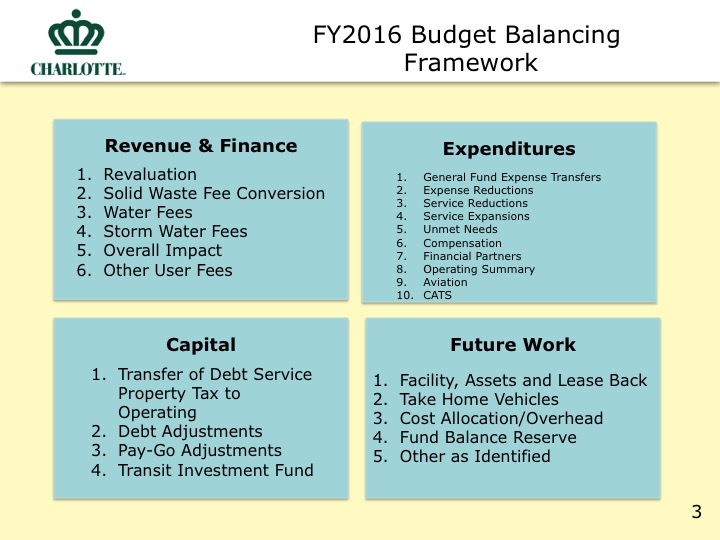 CHARLOTTE.

FY2016 Budget Balancing Framework

Revenue & Finance

1. Revaluation
2. Solid Waste Fee Conversion
3. Water Fees
4. Storm Water Fees
5. Overall Impact
6. Other User Fees

Expenditures

1. General Fund Expense Transfers
2. Expense Reductions
3. Service Reductions
4. Service Expansions
5. Unmet Needs
6. Compensation
7. Financial Partners
8. Operating Summary
9. Aviation
10. CATS

Capital

1. Transfer of Debt Service Property Tax to Operating
2. Debt Adjustments
3. Pay-Go Adjustments
4. Transit Investment Fund

Future Work

1. Facility, Assets and Lease Back
2. Take Home Vehicles
3. Cost Allocation/Overhead
4. Fund Balance Reserve
5. Other as Identified

3